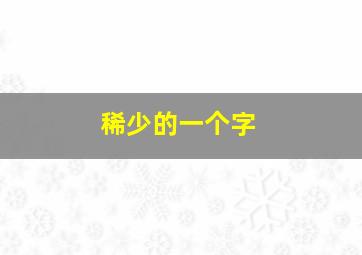 稀少的一个字